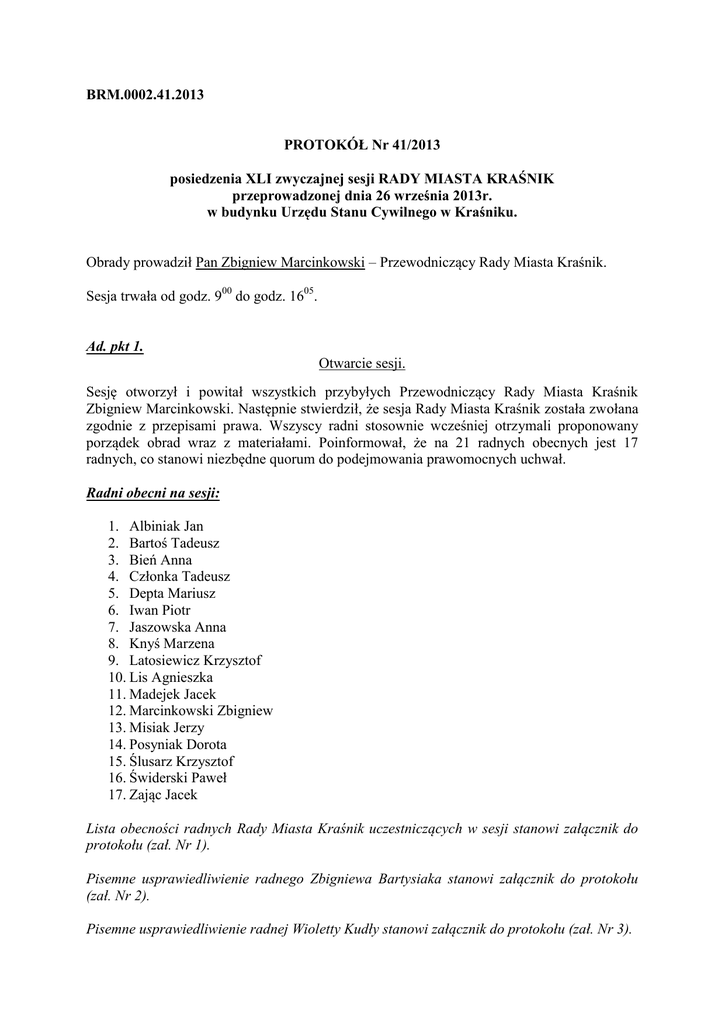 BRM.0002.41.2013

PROTOKÓŁ Nr 41/2013

posiedzenia XLI zwyczajnej sesji RADY MIASTA KRAŚNIK
przeprowadzonej dnia 26 września 2013r.
w budynku Urzędu Stanu Cywilnego w Kraśniku.

Obrady prowadził Pan Zbigniew Marcinkowski – Przewodniczący Rady Miasta Kraśnik.

Sesja trwała od godz. $9^{00}$ do godz. $16^{05}$.

Ad. pkt 1.

Otwarcie sesji.

Sesję otworzył i powitał wszystkich przybyłych Przewodniczący Rady Miasta Kraśnik Zbigniew Marcinkowski. Następnie stwierdził, że sesja Rady Miasta Kraśnik została zwołana zgodnie z przepisami prawa. Wszyscy radni stosownie wcześniej otrzymali proponowany porządek obrad wraz z materiałami. Poinformował, że na 21 radnych obecnych jest 17 radnych, co stanowi niezbędne quorum do podejmowania prawomocnych uchwał.

Radni obecni na sesji:

1. Albiniak Jan
2. Bartoś Tadeusz
3. Bień Anna
4. Członka Tadeusz
5. Depta Mariusz
6. Iwan Piotr
7. Jaszowska Anna
8. Knyś Marzena
9. Latosiewicz Krzysztof
10. Lis Agnieszka
11. Madejek Jacek
12. Marcinkowski Zbigniew
13. Misiak Jerzy
14. Posyniak Dorota
15. Ślusarz Krzysztof
16. Świderski Paweł
17. Zając Jacek

Lista obecności radnych Rady Miasta Kraśnik uczestniczących w sesji stanowi załącznik do protokołu (zał. Nr 1).

Pisemne usprawiedliwienie radnego Zbigniewa Bartysiaka stanowi załącznik do protokołu (zał. Nr 2).

Pisemne usprawiedliwienie radnej Wioletty Kudły stanowi załącznik do protokołu (zał. Nr 3).